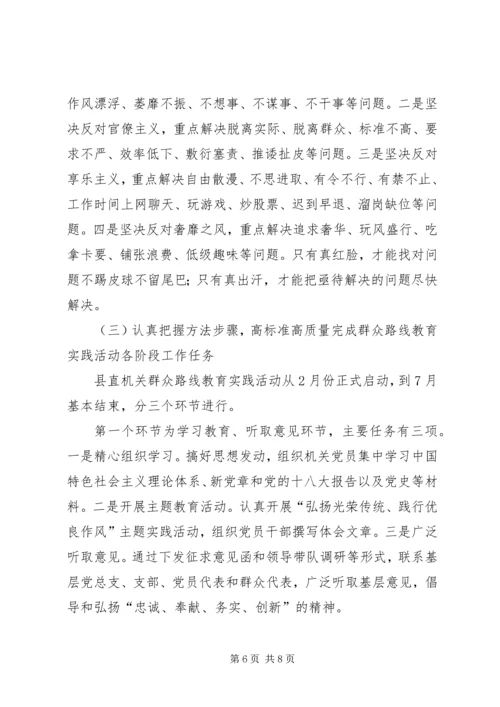 作风漂浮、萎靡不振、不想事、不谋事、不干事等问题。二是坚决反对官僚主义，重点解决脱离实际、脱离群众、标准不高、要求不严、效率低下、敷衍塞责、推诿扯皮等问题。三是坚决反对享乐主义，重点解决自由散漫、不思进取、有令不行、有禁不止、工作时间上网聊天、玩游戏、炒股票、迟到早退、溜岗缺位等问题。四是坚决反对奢靡之风，重点解决追求奢华、玩风盛行、吃拿卡要、铺张浪费、低级趣味等问题。只有真红脸，才能找对问题不踢皮球不留尾巴；只有真出汗，才能把亟待解决的问题尽快解决。

（三）认真把握方法步骤，高标准高质量完成群众路线教育实践活动各阶段工作任务

县直机关群众路线教育实践活动从2月份正式启动，到7月基本结束，分三个环节进行。

第一个环节为学习教育、听取意见环节，主要任务有三项。一是精心组织学习。搞好思想发动，组织机关党员集中学习中国特色社会主义理论体系、新党章和党的十八大报告以及党史等材料。二是开展主题教育活动。认真开展“弘扬光荣传统、践行优良作风”主题实践活动，组织党员干部撰写体会文章。三是广泛听取意见。通过下发征求意见函和领导带队调研等形式，联系基层党总支、支部、党员代表和群众代表，广泛听取基层意见，倡导和弘扬“忠诚、奉献、务实、创新”的精神。

第6页 共8页